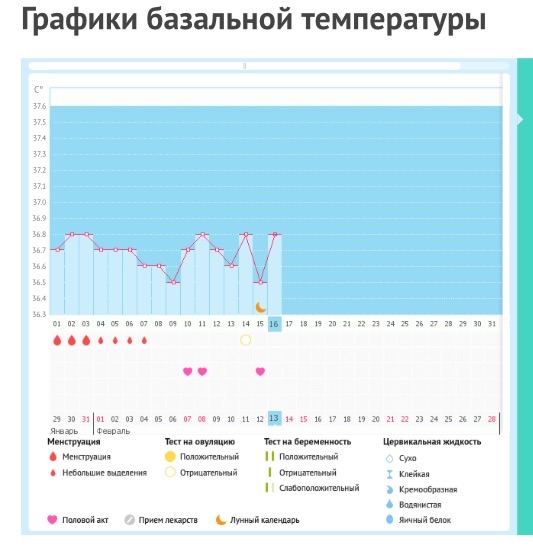 Графики базальной температуры

C°
37.6
37.5
37.4
37.3
37.2
37.1
37.0
36.9
36.8
36.7
36.6
36.5
36.4
36.3

01 02 03 04 05 06 07 08 09 10 11 12 13 14 15 16 17 18 19 20 21 22 23 24 25 26 27 28 29 30 31

29 30 31 01 02 03 04 05 06 07 08 09 10 11 12 13 14 15 16 17 18 19 20 21 22 23 24 25 26 27 28
Январь Февраль

Менструация
Менструация
Небольшие выделения

Тест на овуляцию
Положительный
Отрицательный

Тест на беременность
Положительный
Отрицательный
Слабоположительный

Цервикальная жидкость
Сухо
Клейкая
Кремообразная
Водянистая
Яичный белок

Половой акт
Прием лекарств
Лунный календарь